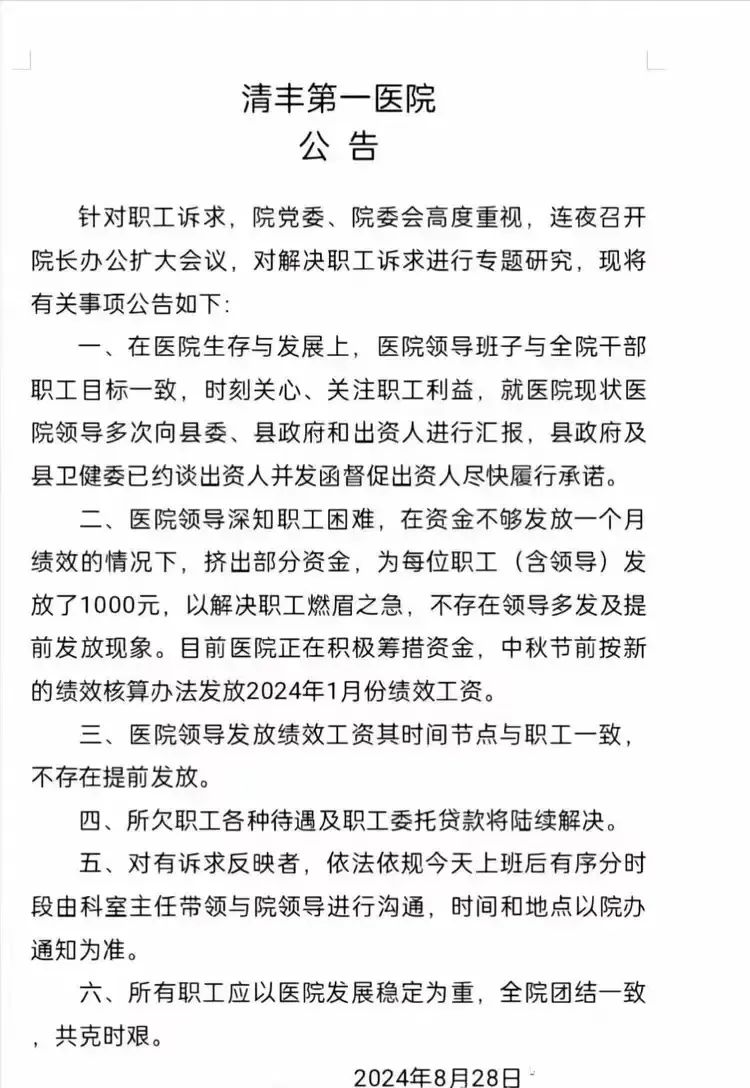 清丰第一医院
公 告

针对职工诉求，院党委、院委会高度重视，连夜召开院长办公扩大会议，对解决职工诉求进行专题研究，现将有关事项公告如下:

一、在医院生存与发展上，医院领导班子与全院干部职工目标一致，时刻关心、关注职工利益，就医院现状医院领导多次向县委、县政府和出资人进行汇报，县政府及县卫健委已约谈出资人并发函督促出资人尽快履行承诺。

二、医院领导深知职工困难，在资金不够发放一个月绩效的情况下，挤出部分资金，为每位职工（含领导）发放了1000元，以解决职工燃眉之急，不存在领导多发及提前发放现象。目前医院正在积极筹措资金，中秋节前按新的绩效核算办法发放2024年1月份绩效工资。

三、医院领导发放绩效工资其时间节点与职工一致，不存在提前发放。

四、所欠职工各种待遇及职工委托贷款将陆续解决。

五、对有诉求反映者，依法依规今天上班后有序分时段由科室主任带领与院领导进行沟通，时间和地点以院办通知为准。

六、所有职工应以医院发展稳定为重，全院团结一致，共克时艰。

2024年8月28日